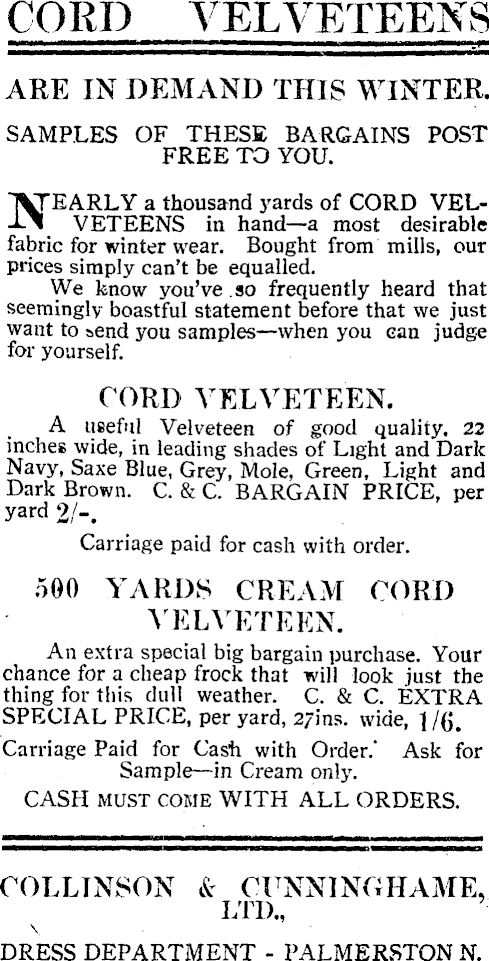 CORD VELVETEENS

ARE IN DEMAND THIS WINTER.

SAMPLES OF THESE BARGAINS POST FREE TO YOU.

NEARLY a thousand yards of CORD VELVETEENS in hand—a most desirable fabric for winter wear. Bought from mills, our prices simply can't be equalled.

We know you've so frequently heard that seemingly boastful statement before that we just want to send you samples—when you can judge for yourself.

CORD VELVETEEN.

A useful Velveteen of good quality, 22 inches wide, in leading shades of Light and Dark Navy, Saxe Blue, Grey, Mole, Green, Light and Dark Brown. C. & C. BARGAIN PRICE, per yard 2/-.

Carriage paid for cash with order.

500 YARDS CREAM CORD VELVETEEN.

An extra special big bargain purchase. Your chance for a cheap frock that will look just the thing for this dull weather. C. & C. EXTRA SPECIAL PRICE, per yard, 27ins. wide, 1/6.

Carriage Paid for Cash with Order. Ask for Sample—in Cream only.

CASH MUST COME WITH ALL ORDERS.

COLLINSON & CUNNINGHAME, LTD.,

DRESS DEPARTMENT - PALMERSTON N.